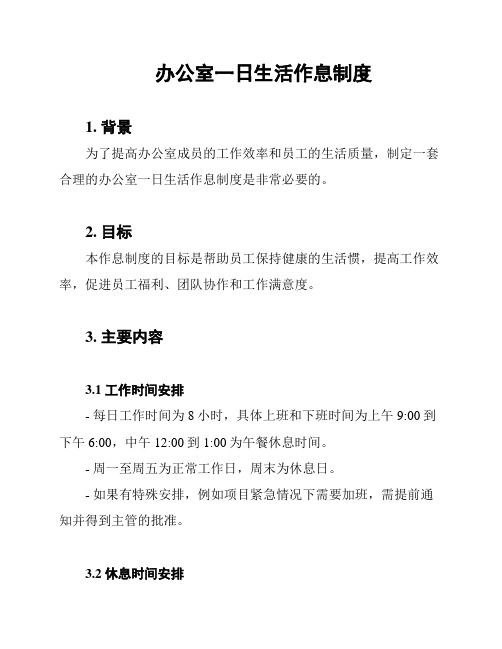 办公室一日生活作息制度

1. 背景

为了提高办公室成员的工作效率和员工的生活质量，制定一套合理的办公室一日生活作息制度是非常必要的。

2. 目标

本作息制度的目标是帮助员工保持健康的生活惯，提高工作效率，促进员工福利、团队协作和工作满意度。

3. 主要内容

3.1 工作时间安排

- 每日工作时间为 8 小时，具体上班和下班时间为上午 9:00 到下午 6:00，中午 12:00 到 1:00 为午餐休息时间。

- 周一至周五为正常工作日，周末为休息日。

- 如果有特殊安排，例如项目紧急情况下需要加班，需提前通知并得到主管的批准。

3.2 休息时间安排